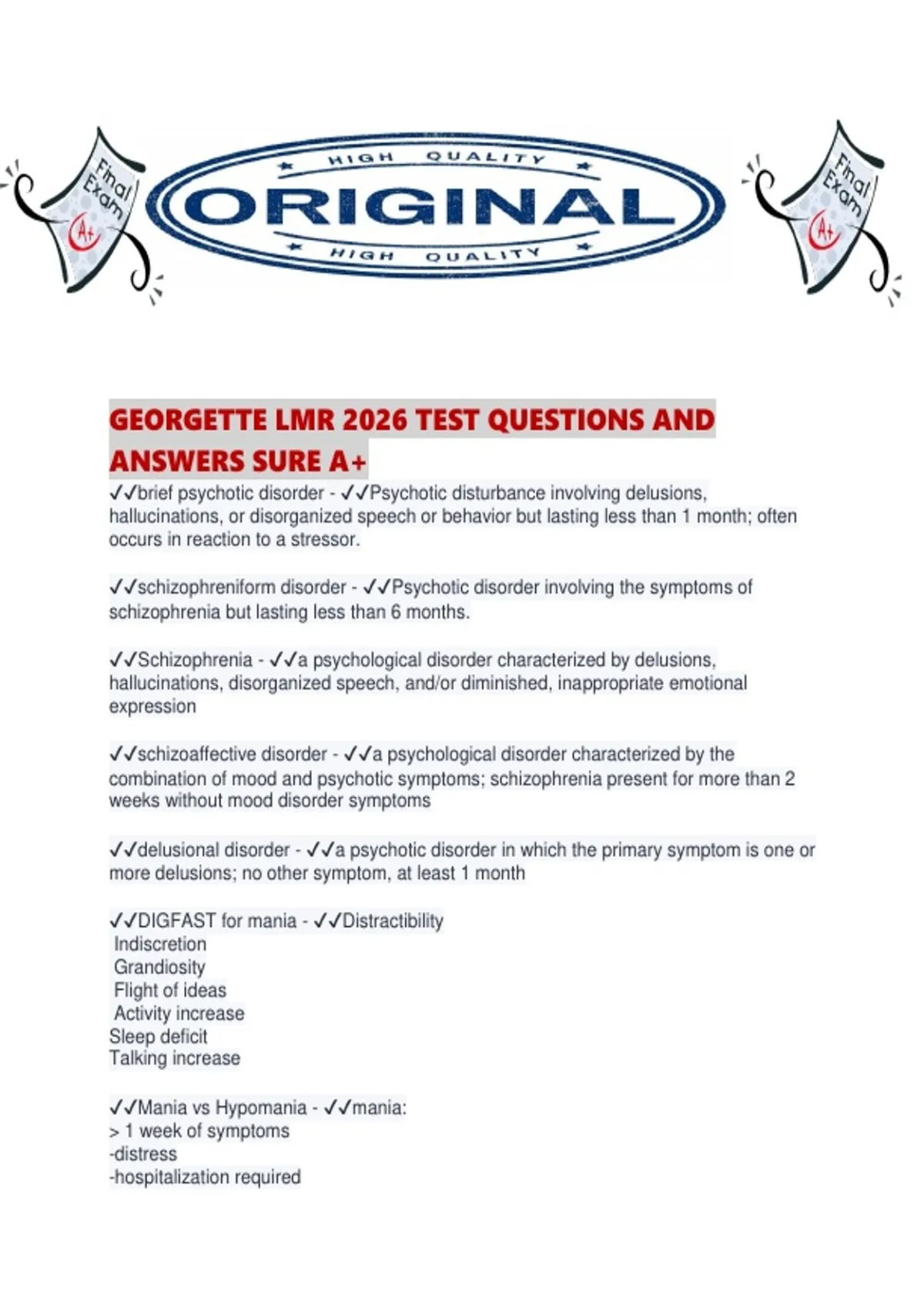 Final Exam A+

HIGH QUALITY
ORIGINAL
HIGH QUALITY

Final Exam A+

GEORGETTE LMR 2026 TEST QUESTIONS AND ANSWERS SURE A+

✓✓brief psychotic disorder - ✓✓Psychotic disturbance involving delusions, hallucinations, or disorganized speech or behavior but lasting less than 1 month; often occurs in reaction to a stressor.

✓✓schizophreniform disorder - ✓✓Psychotic disorder involving the symptoms of schizophrenia but lasting less than 6 months.

✓✓Schizophrenia - ✓✓a psychological disorder characterized by delusions, hallucinations, disorganized speech, and/or diminished, inappropriate emotional expression

✓✓schizoaffective disorder - ✓✓a psychological disorder characterized by the combination of mood and psychotic symptoms; schizophrenia present for more than 2 weeks without mood disorder symptoms

✓✓delusional disorder - ✓✓a psychotic disorder in which the primary symptom is one or more delusions; no other symptom, at least 1 month

✓✓DIGFAST for mania - ✓✓Distractibility
Indiscretion
Grandiosity
Flight of ideas
Activity increase
Sleep deficit
Talking increase

✓✓Mania vs Hypomania - ✓✓mania:
> 1 week of symptoms
-distress
-hospitalization required